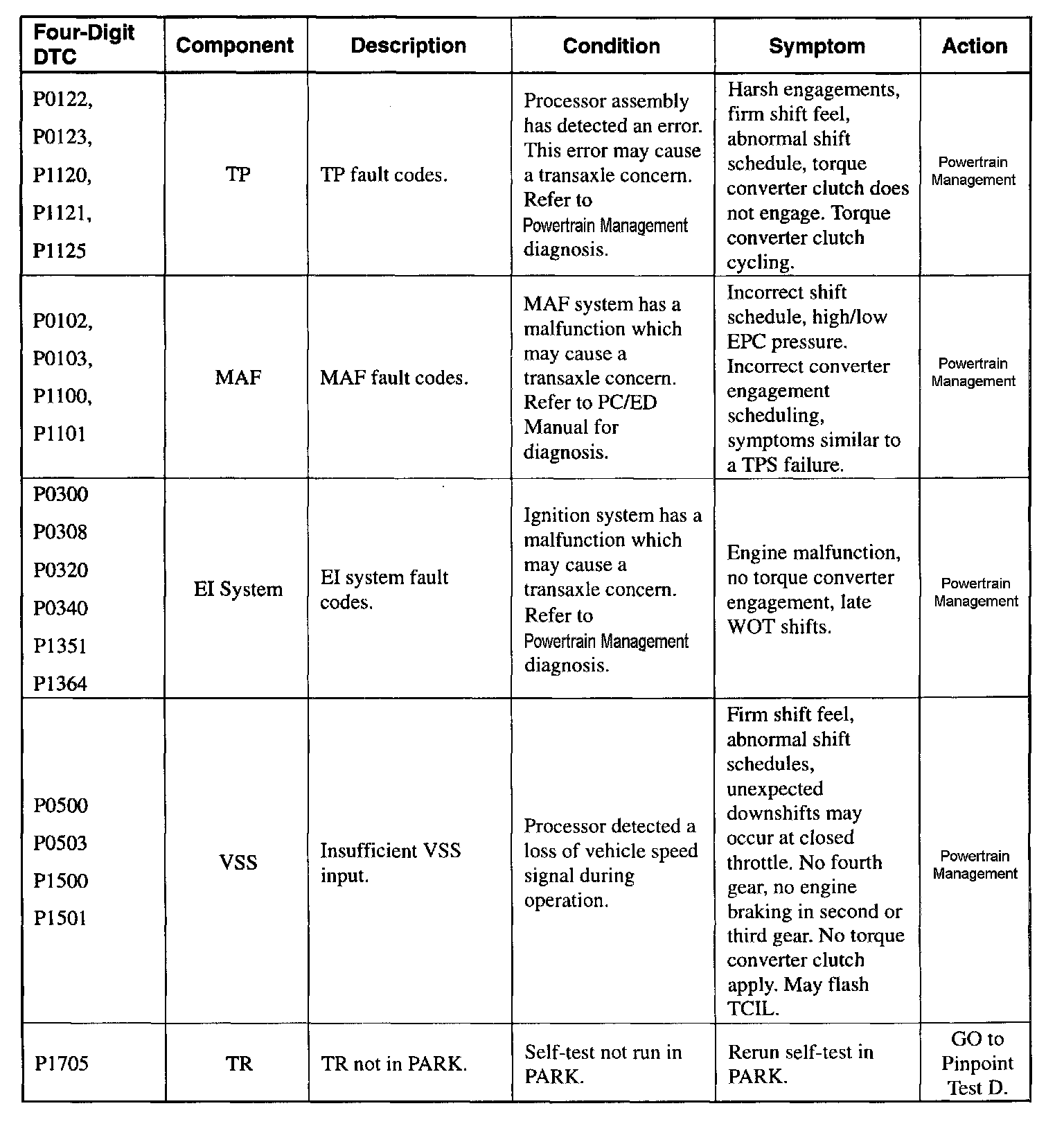 | Four-Digit DTC | Component | Description | Condition | Symptom | Action |
|---|---|---|---|---|---|
| P0122, P0123, P1120, P1121, P1125 | TP | TP fault codes. | Processor assembly has detected an error. This error may cause a transaxle concern. Refer to Powertrain Management diagnosis. | Harsh engagements, firm shift feel, abnormal shift schedule, torque converter clutch does not engage. Torque converter clutch cycling. | Powertrain Management |
| P0102, P0103, P1100, P1101 | MAF | MAF fault codes. | MAF system has a malfunction which may cause a transaxle concern. Refer to PC/ED Manual for diagnosis. | Incorrect shift schedule, high/low EPC pressure. Incorrect converter engagement scheduling, symptoms similar to a TPS failure. | Powertrain Management |
| P0300 P0308 P0320 P0340 P1351 P1364 | EI System | EI system fault codes. | Ignition system has a malfunction which may cause a transaxle concern. Refer to Powertrain Management diagnosis. | Engine malfunction, no torque converter engagement, late WOT shifts. | Powertrain Management |
| P0500 P0503 P1500 P1501 | VSS | Insufficient VSS input. | Processor detected a loss of vehicle speed signal during operation. | Firm shift feel, abnormal shift schedules, unexpected downshifts may occur at closed throttle. No fourth gear, no engine braking in second or third gear. No torque converter clutch apply. May flash TCIL. | Powertrain Management |
| P1705 | TR | TR not in PARK. | Self-test not run in PARK. | Rerun self-test in PARK. | GO to Pinpoint Test D. |